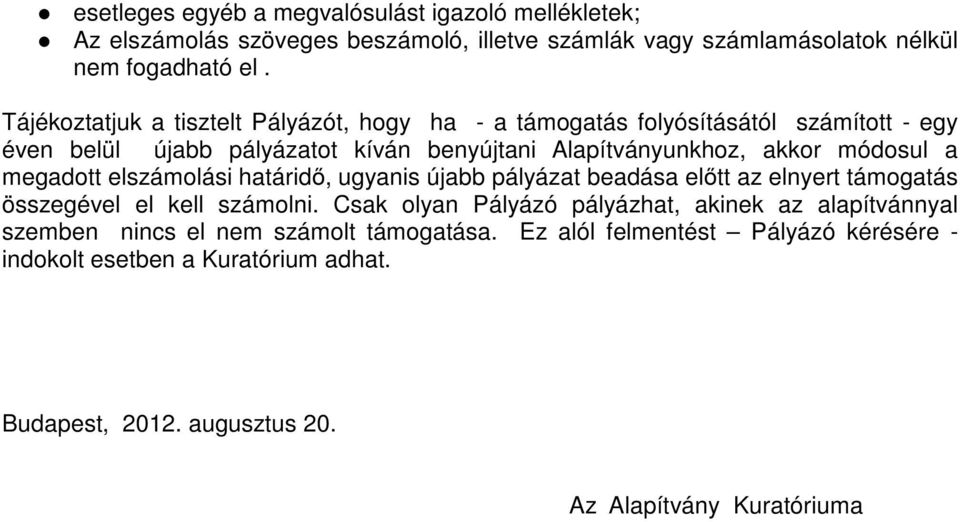 ● esetleges egyéb a megvalósulást igazoló mellékletek;
● Az elszámolás szöveges beszámoló, illetve számlák vagy számlamásolatok nélkül nem fogadható el .

Tájékoztatjuk a tisztelt Pályázót, hogy ha - a támogatás folyósításától számított - egy éven belül újabb pályázatot kíván benyújtani Alapítványunkhoz, akkor módosul a megadott elszámolási határidő, ugyanis újabb pályázat beadása előtt az elnyert támogatás összegével el kell számolni. Csak olyan Pályázó pályázhat, akinek az alapítvánnyal szemben nincs el nem számolt támogatása. Ez alól felmentést – Pályázó kérésére - indokolt esetben a Kuratórium adhat.

Budapest, 2012. augusztus 20.

Az Alapítvány Kuratóriuma